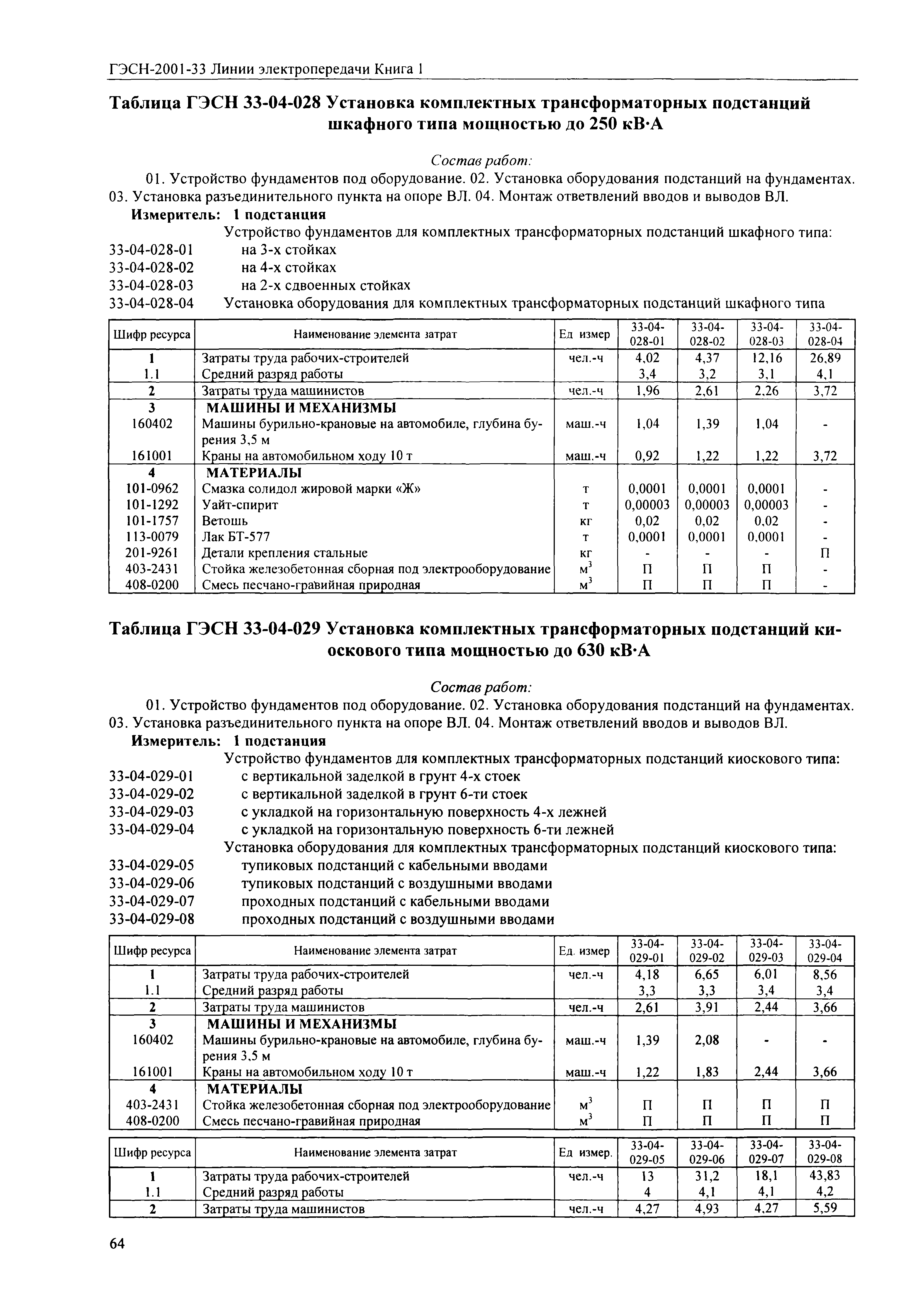 ГЭСН-2001-33 Линии электропередачи Книга 1

Таблица ГЭСН 33-04-028 Установка комплектных трансформаторных подстанций шкафного типа мощностью до 250 кВ·А

Состав работ:

01. Устройство фундаментов под оборудование. 02. Установка оборудования подстанций на фундаментах. 03. Установка разъединительного пункта на опоре ВЛ. 04. Монтаж ответвлений вводов и выводов ВЛ.

Измеритель: 1 подстанция

Устройство фундаментов для комплектных трансформаторных подстанций шкафного типа:
33-04-028-01 на 3-х стойках
33-04-028-02 на 4-х стойках
33-04-028-03 на 2-х сдвоенных стойках
33-04-028-04 Установка оборудования для комплектных трансформаторных подстанций шкафного типа

| Шифр ресурса | Наименование элемента затрат | Ед измер | 33-04-028-01 | 33-04-028-02 | 33-04-028-03 | 33-04-028-04 |
|---|---|---|---|---|---|---|
| 1 | Затраты труда рабочих-строителей | чел.-ч | 4,02 | 4,37 | 12,16 | 26,89 |
| 1.1 | Средний разряд работы | | 3,4 | 3,2 | 3,1 | 4,1 |
| 2 | Затраты труда машинистов | чел.-ч | 1,96 | 2,61 | 2,26 | 3,72 |
| 3 | МАШИНЫ И МЕХАНИЗМЫ | | | | | |
| 160402 | Машины бурильно-крановые на автомобиле, глубина бурения 3,5 м | маш.-ч | 1,04 | 1,39 | 1,04 | - |
| 161001 | Краны на автомобильном ходу 10 т | маш.-ч | 0,92 | 1,22 | 1,22 | 3,72 |
| 4 | МАТЕРИАЛЫ | | | | | |
| 101-0962 | Смазка солидол жировой марки «Ж» | т | 0,0001 | 0,0001 | 0,0001 | - |
| 101-1292 | Уайт-спирит | т | 0,00003 | 0,00003 | 0,00003 | - |
| 101-1757 | Ветошь | кг | 0,02 | 0,02 | 0,02 | - |
| 113-0079 | Лак БТ-577 | т | 0,0001 | 0,0001 | 0,0001 | - |
| 201-9261 | Детали крепления стальные | кг | - | - | - | П |
| 403-2431 | Стойка железобетонная сборная под электрооборудование | $м^3$ | П | П | П | - |
| 408-0200 | Смесь песчано-гравийная природная | $м^3$ | П | П | П | - |

Таблица ГЭСН 33-04-029 Установка комплектных трансформаторных подстанций киоскового типа мощностью до 630 кВ·А

Состав работ:

01. Устройство фундаментов под оборудование. 02. Установка оборудования подстанций на фундаментах. 03. Установка разъединительного пункта на опоре ВЛ. 04. Монтаж ответвлений вводов и выводов ВЛ.

Измеритель: 1 подстанция

Устройство фундаментов для комплектных трансформаторных подстанций киоскового типа:
33-04-029-01 с вертикальной заделкой в грунт 4-х стоек
33-04-029-02 с вертикальной заделкой в грунт 6-ти стоек
33-04-029-03 с укладкой на горизонтальную поверхность 4-х лежней
33-04-029-04 с укладкой на горизонтальную поверхность 6-ти лежней
Установка оборудования для комплектных трансформаторных подстанций киоскового типа:
33-04-029-05 тупиковых подстанций с кабельными вводами
33-04-029-06 тупиковых подстанций с воздушными вводами
33-04-029-07 проходных подстанций с кабельными вводами
33-04-029-08 проходных подстанций с воздушными вводами

| Шифр ресурса | Наименование элемента затрат | Ед. измер | 33-04-029-01 | 33-04-029-02 | 33-04-029-03 | 33-04-029-04 |
|---|---|---|---|---|---|---|
| 1 | Затраты труда рабочих-строителей | чел.-ч | 4,18 | 6,65 | 6,01 | 8,56 |
| 1.1 | Средний разряд работы | | 3,3 | 3,3 | 3,4 | 3,4 |
| 2 | Затраты труда машинистов | чел.-ч | 2,61 | 3,91 | 2,44 | 3,66 |
| 3 | МАШИНЫ И МЕХАНИЗМЫ | | | | | |
| 160402 | Машины бурильно-крановые на автомобиле, глубина бурения 3,5 м | маш.-ч | 1,39 | 2,08 | - | - |
| 161001 | Краны на автомобильном ходу 10 т | маш.-ч | 1,22 | 1,83 | 2,44 | 3,66 |
| 4 | МАТЕРИАЛЫ | | | | | |
| 403-2431 | Стойка железобетонная сборная под электрооборудование | $м^3$ | П | П | П | П |
| 408-0200 | Смесь песчано-гравийная природная | $м^3$ | П | П | П | П |

| Шифр ресурса | Наименование элемента затрат | Ед измер. | 33-04-029-05 | 33-04-029-06 | 33-04-029-07 | 33-04-029-08 |
|---|---|---|---|---|---|---|
| 1 | Затраты труда рабочих-строителей | чел.-ч | 13 | 31,2 | 18,1 | 43,83 |
| 1.1 | Средний разряд работы | | 4 | 4,1 | 4,1 | 4,2 |
| 2 | Затраты труда машинистов | чел.-ч | 4,27 | 4,93 | 4,27 | 5,59 |

64